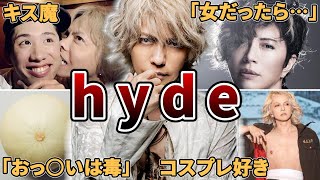 キス魔

「女だったら…」

hyde

「おっ○いは毒」

コスプレ好き